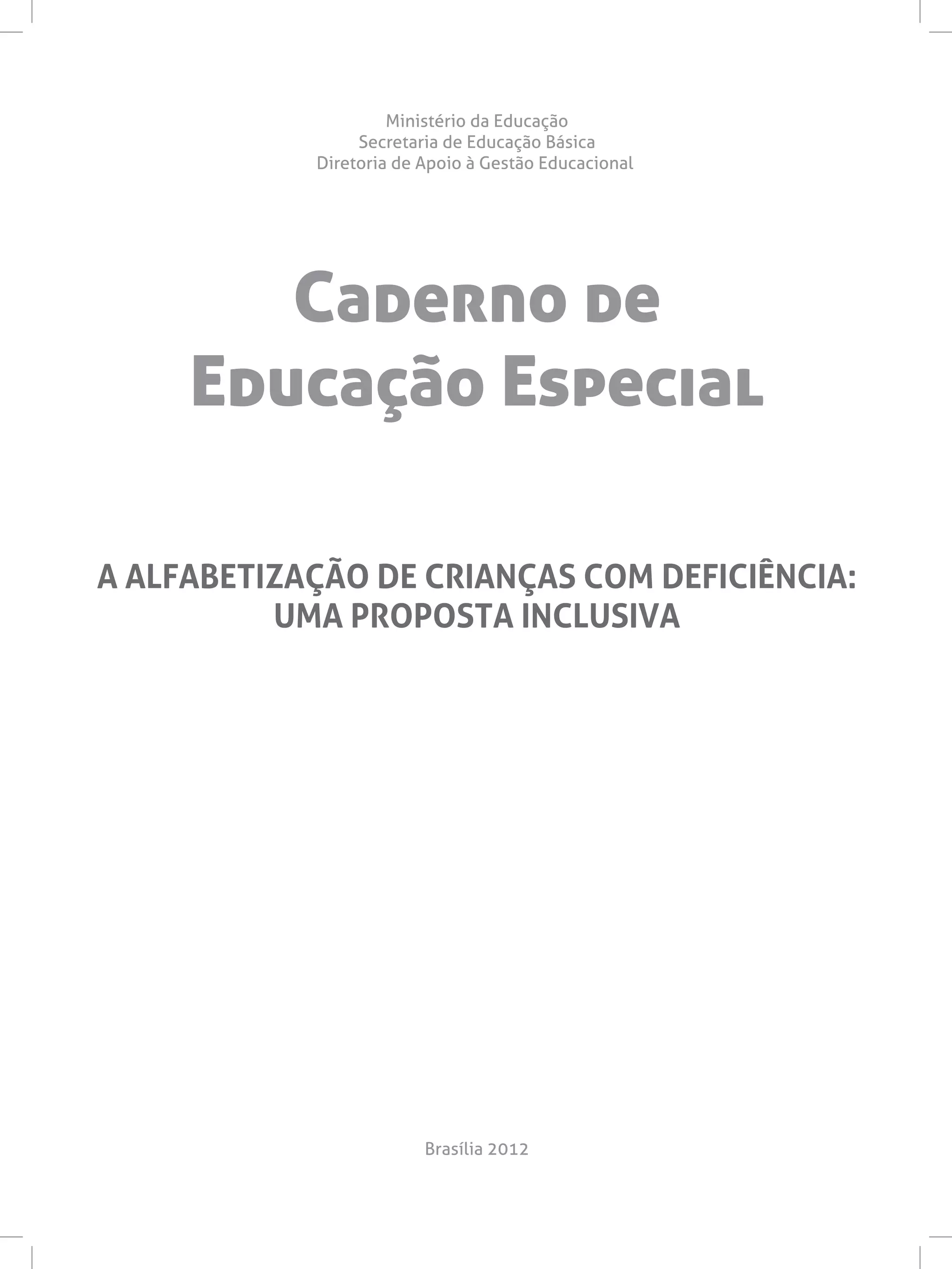 Ministério da Educação
Secretaria de Educação Básica
Diretoria de Apoio à Gestão Educacional

Caderno de
Educação Especial

A ALFABETIZAÇÃO DE CRIANÇAS COM DEFICIÊNCIA:
UMA PROPOSTA INCLUSIVA

Brasília 2012